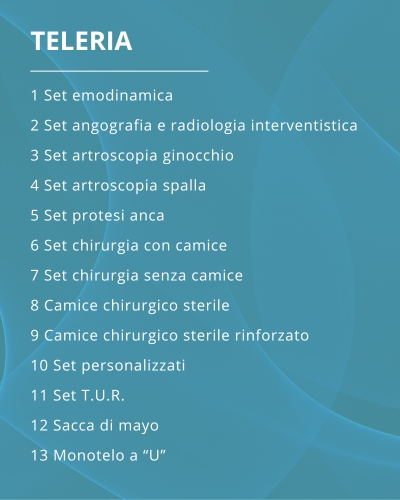 TELERIA

1 Set emodinamica

2 Set angografia e radiologia interventistica

3 Set artroscopia ginocchio

4 Set artroscopia spalla

5 Set protesi anca

6 Set chirurgia con camice

7 Set chirurgia senza camice

8 Camice chirurgico sterile

9 Camice chirurgico sterile rinforzato

10 Set personalizzati

11 Set T.U.R.

12 Sacca di mayo

13 Monotelo a “U”